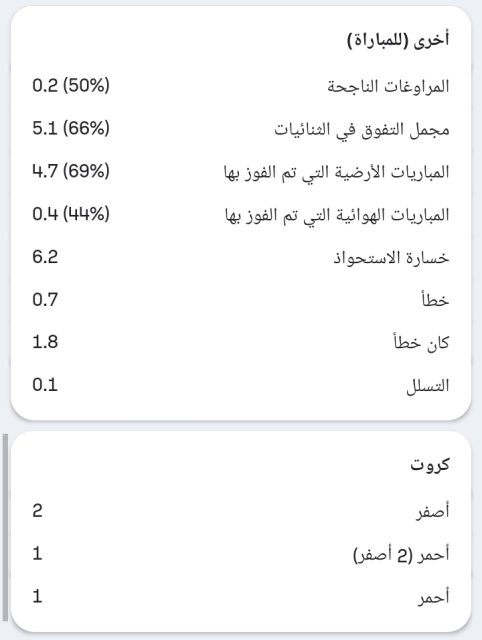 أخرى (للمباراة)

المراوغات الناجحة 0.2 (50%)

مجمل التفوق في الثنائيات 5.1 (66%)

المباريات الأرضية التي تم الفوز بها 4.7 (69%)

المباريات الهوائية التي تم الفوز بها 0.4 (44%)

خسارة الاستحواذ 6.2

خطأ 0.7

كان خطأ 1.8

التسلل 0.1

كروت

أصفر 2

أحمر (2 أصفر) 1

أحمر 1